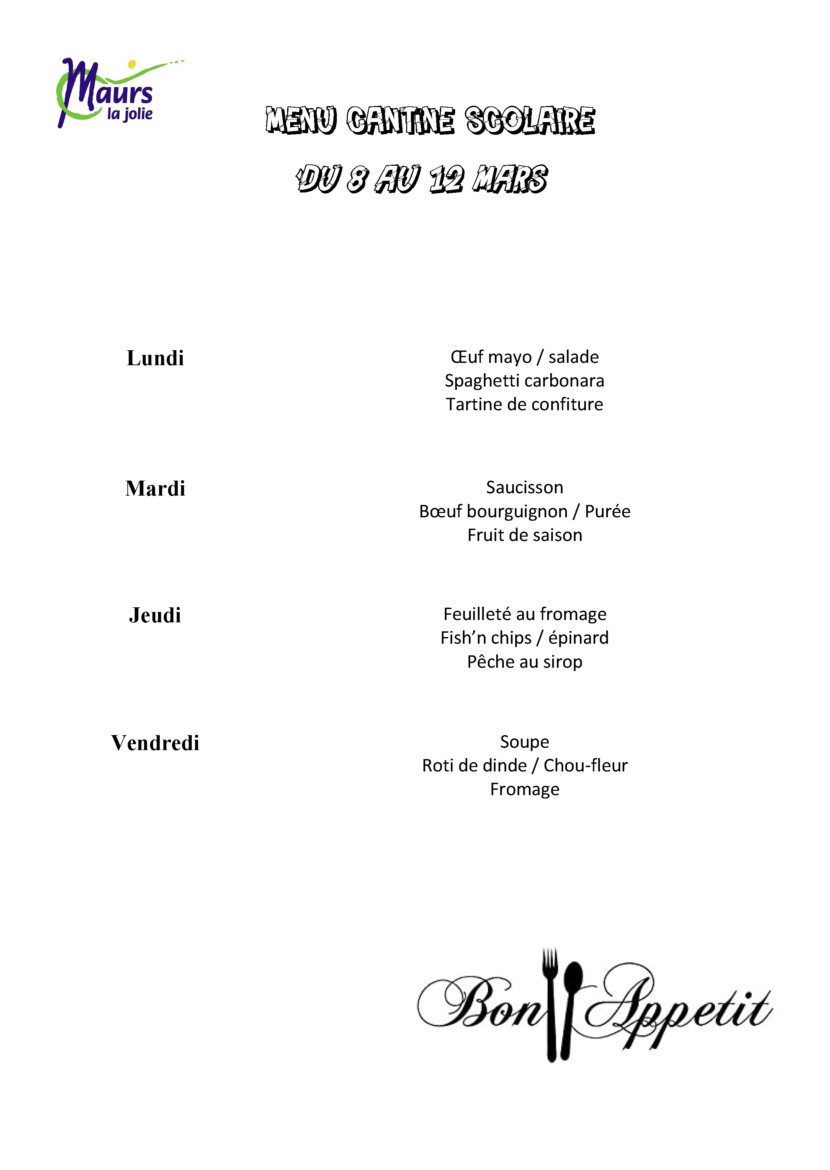 Maurs
la jolie

MENU CANTINE SCOLAIRE
DU 8 AU 12 MARS

Lundi

Œuf mayo / salade
Spaghetti carbonara
Tartine de confiture

Mardi

Saucisson
Bœuf bourguignon / Purée
Fruit de saison

Jeudi

Feuilleté au fromage
Fish'n chips / épinard
Pêche au sirop

Vendredi

Soupe
Roti de dinde / Chou-fleur
Fromage

Bon Appetit